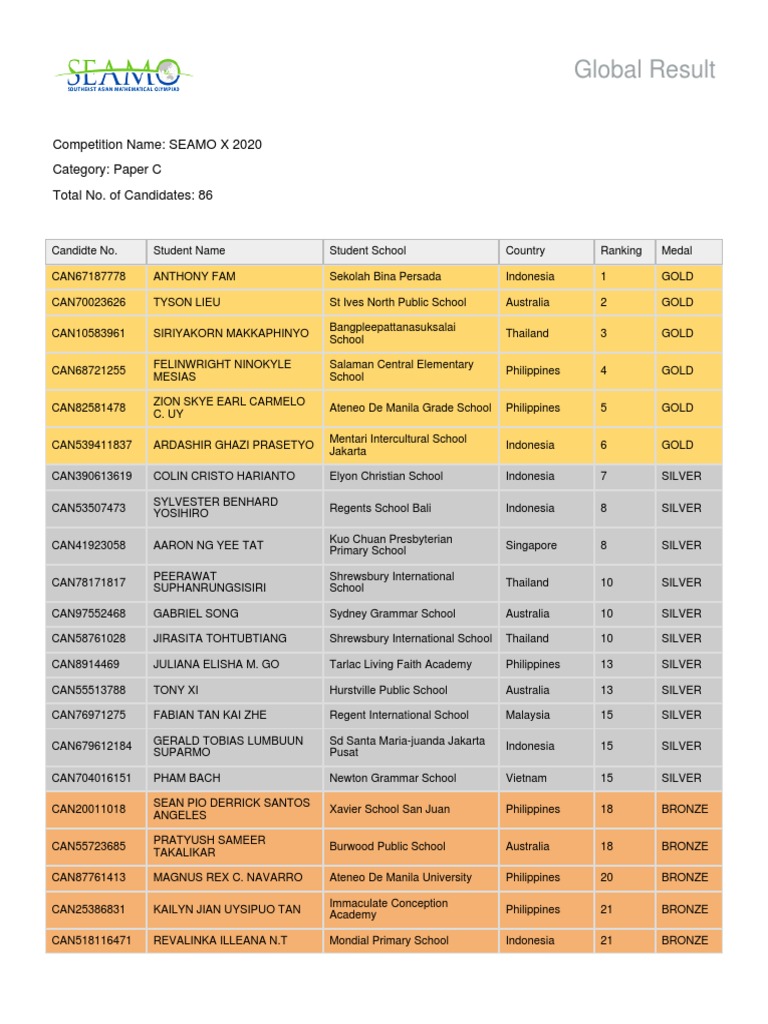 SEAMO
SOUTHEAST ASIAN MATHEMATICAL OLYMPIAD

Global Result

Competition Name: SEAMO X 2020

Category: Paper C

Total No. of Candidates: 86

| Candidte No. | Student Name | Student School | Country | Ranking | Medal |
|---|---|---|---|---|---|
| CAN67187778 | ANTHONY FAM | Sekolah Bina Persada | Indonesia | 1 | GOLD |
| CAN70023626 | TYSON LIEU | St Ives North Public School | Australia | 2 | GOLD |
| CAN10583961 | SIRIYAKORN MAKKAPHINYO | Bangpleepattanasuksalai School | Thailand | 3 | GOLD |
| CAN68721255 | FELINWRIGHT NINOKYLE MESIAS | Salaman Central Elementary School | Philippines | 4 | GOLD |
| CAN82581478 | ZION SKYE EARL CARMELO C. UY | Ateneo De Manila Grade School | Philippines | 5 | GOLD |
| CAN539411837 | ARDASHIR GHAZI PRASETYO | Mentari Intercultural School Jakarta | Indonesia | 6 | GOLD |
| CAN390613619 | COLIN CRISTO HARIANTO | Elyon Christian School | Indonesia | 7 | SILVER |
| CAN53507473 | SYLVESTER BENHARD YOSIHIRO | Regents School Bali | Indonesia | 8 | SILVER |
| CAN41923058 | AARON NG YEE TAT | Kuo Chuan Presbyterian Primary School | Singapore | 8 | SILVER |
| CAN78171817 | PEERAWAT SUPHANRUNGSISIRI | Shrewsbury International School | Thailand | 10 | SILVER |
| CAN97552468 | GABRIEL SONG | Sydney Grammar School | Australia | 10 | SILVER |
| CAN58761028 | JIRASITA TOHTUBTIANG | Shrewsbury International School | Thailand | 10 | SILVER |
| CAN8914469 | JULIANA ELISHA M. GO | Tarlac Living Faith Academy | Philippines | 13 | SILVER |
| CAN55513788 | TONY XI | Hurstville Public School | Australia | 13 | SILVER |
| CAN76971275 | FABIAN TAN KAI ZHE | Regent International School | Malaysia | 15 | SILVER |
| CAN679612184 | GERALD TOBIAS LUMBUUN SUPARMO | Sd Santa Maria-juanda Jakarta Pusat | Indonesia | 15 | SILVER |
| CAN704016151 | PHAM BACH | Newton Grammar School | Vietnam | 15 | SILVER |
| CAN20011018 | SEAN PIO DERRICK SANTOS ANGELES | Xavier School San Juan | Philippines | 18 | BRONZE |
| CAN55723685 | PRATYUSH SAMEER TAKALIKAR | Burwood Public School | Australia | 18 | BRONZE |
| CAN87761413 | MAGNUS REX C. NAVARRO | Ateneo De Manila University | Philippines | 20 | BRONZE |
| CAN25386831 | KAILYN JIAN UYSIPUO TAN | Immaculate Conception Academy | Philippines | 21 | BRONZE |
| CAN518116471 | REVALINKA ILLEANA N.T | Mondial Primary School | Indonesia | 21 | BRONZE |